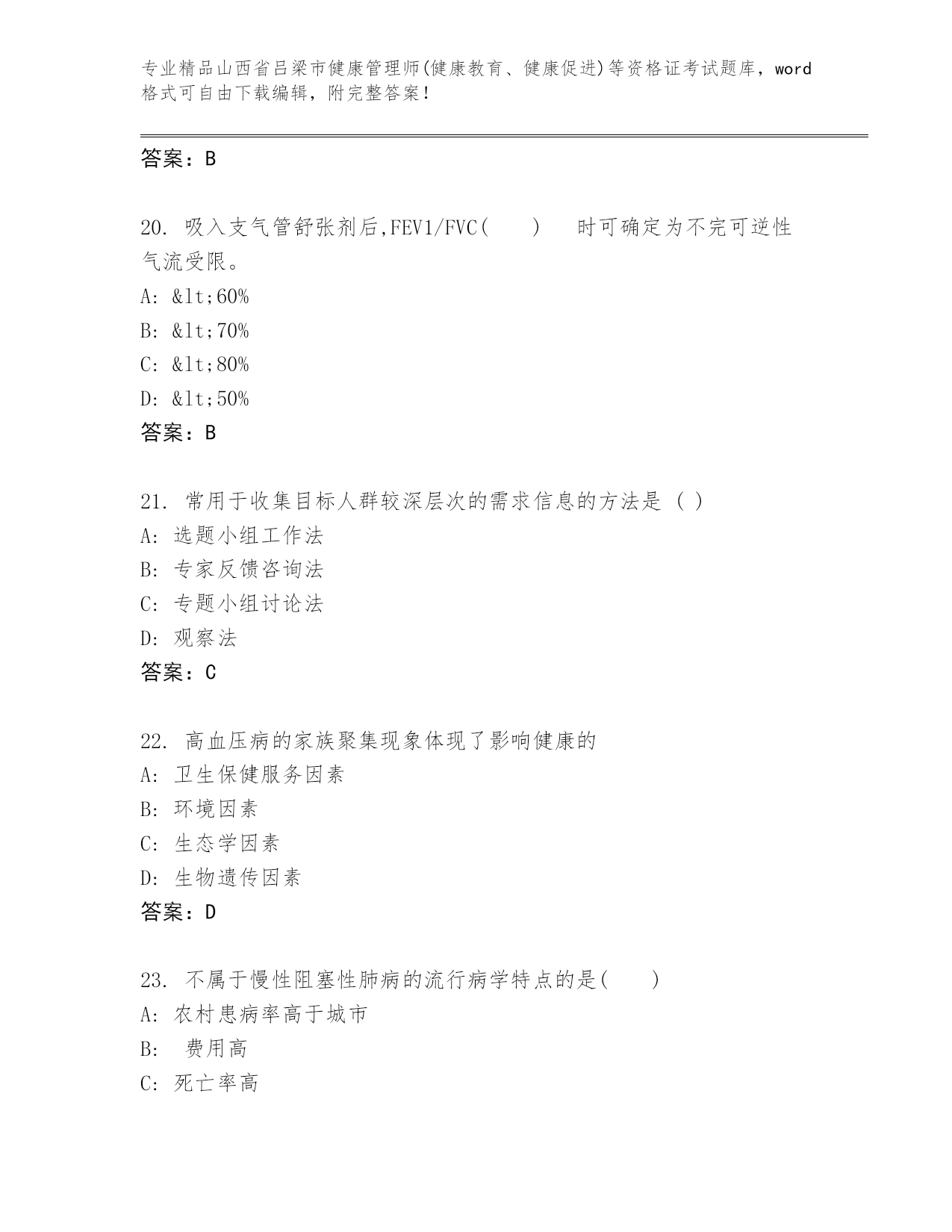 专业精品山西省吕梁市健康管理师(健康教育、健康促进)等资格证考试题库，word格式可自由下载编辑，附完整答案！

答案：B

20. 吸入支气管舒张剂后,FEV1/FVC(　　)　时可确定为不完可逆性气流受限。
A: &lt;60%
B: &lt;70%
C: &lt;80%
D: &lt;50%
答案：B

21. 常用于收集目标人群较深层次的需求信息的方法是 ( )
A: 选题小组工作法
B: 专家反馈咨询法
C: 专题小组讨论法
D: 观察法
答案：C

22. 高血压病的家族聚集现象体现了影响健康的
A: 卫生保健服务因素
B: 环境因素
C: 生态学因素
D: 生物遗传因素
答案：D

23. 不属于慢性阻塞性肺病的流行病学特点的是(　　)
A: 农村患病率高于城市
B: 费用高
C: 死亡率高